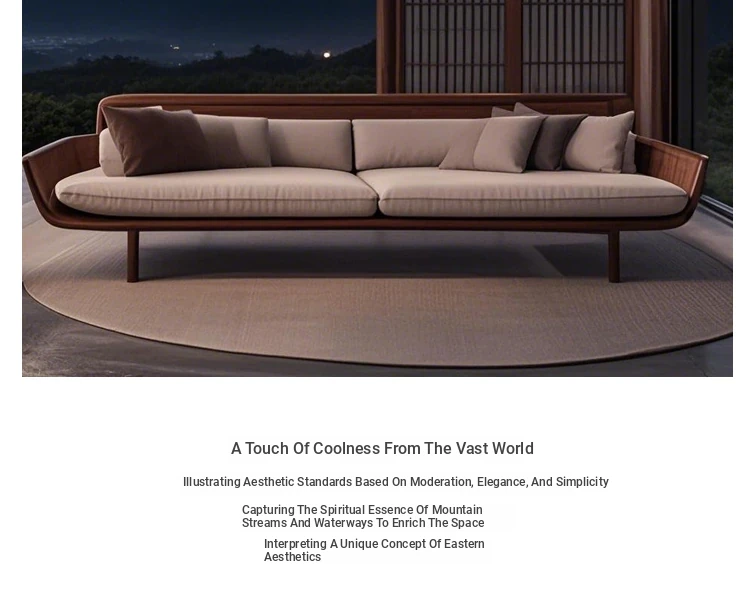 A Touch Of Coolness From The Vast World

Illustrating Aesthetic Standards Based On Moderation, Elegance, And Simplicity

Capturing The Spiritual Essence Of Mountain Streams And Waterways To Enrich The Space

Interpreting A Unique Concept Of Eastern Aesthetics